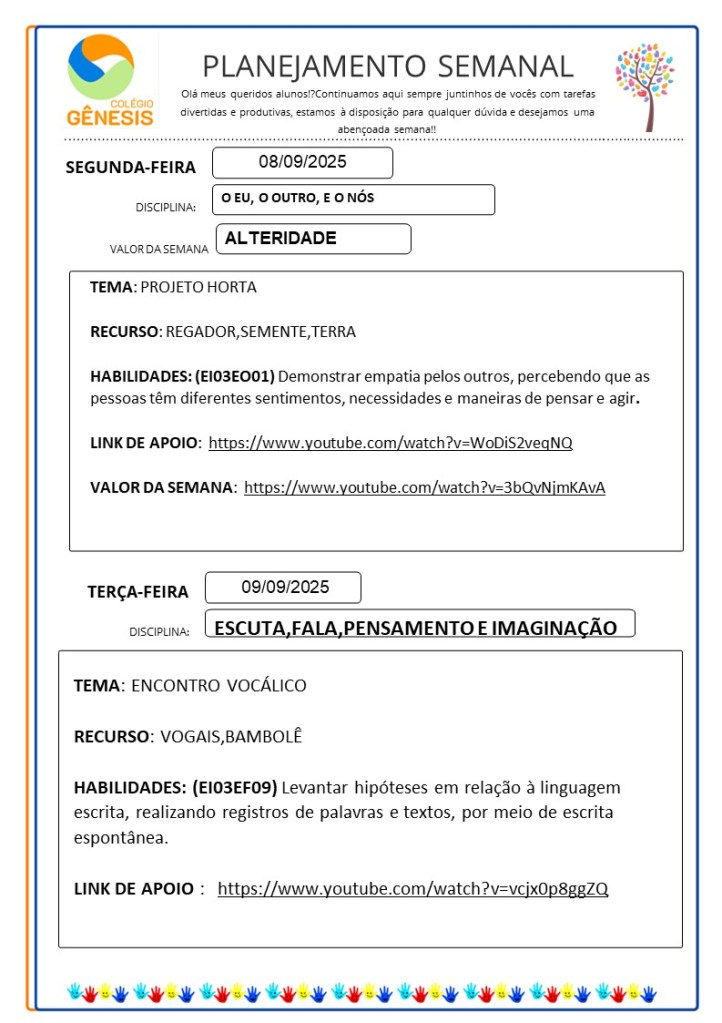 COLÉGIO GÊNESIS

PLANEJAMENTO SEMANAL

Olá meus queridos alunos!?Continuamos aqui sempre juntinhos de vocês com tarefas divertidas e produtivas, estamos à disposição para qualquer dúvida e desejamos uma abençoada semana!!

SEGUNDA-FEIRA 08/09/2025

DISCIPLINA: O EU, O OUTRO, E O NÓS

VALOR DA SEMANA ALTERIDADE

TEMA: PROJETO HORTA

RECURSO: REGADOR,SEMENTE,TERRA

HABILIDADES: (EI03EO01) Demonstrar empatia pelos outros, percebendo que as pessoas têm diferentes sentimentos, necessidades e maneiras de pensar e agir.

LINK DE APOIO: https://www.youtube.com/watch?v=WoDiS2veqNQ

VALOR DA SEMANA: https://www.youtube.com/watch?v=3bQvNjmKAvA

TERÇA-FEIRA 09/09/2025

DISCIPLINA: ESCUTA,FALA,PENSAMENTO E IMAGINAÇÃO

TEMA: ENCONTRO VOCÁLICO

RECURSO: VOGAIS,BAMBOLÊ

HABILIDADES: (EI03EF09) Levantar hipóteses em relação à linguagem escrita, realizando registros de palavras e textos, por meio de escrita espontânea.

LINK DE APOIO : https://www.youtube.com/watch?v=vcjx0p8ggZQ